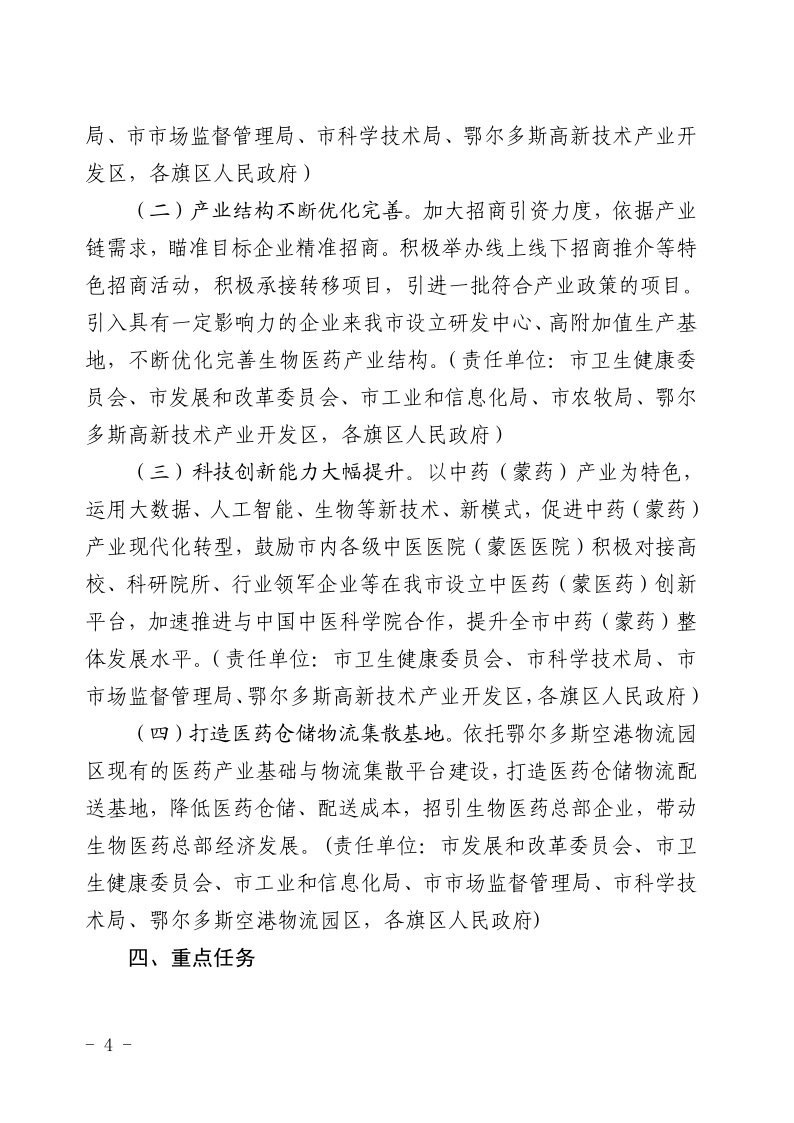 局、市市场监督管理局、市科学技术局、鄂尔多斯高新技术产业开发区，各旗区人民政府）

（二）产业结构不断优化完善。加大招商引资力度，依据产业链需求，瞄准目标企业精准招商。积极举办线上线下招商推介等特色招商活动，积极承接转移项目，引进一批符合产业政策的项目。引入具有一定影响力的企业来我市设立研发中心、高附加值生产基地，不断优化完善生物医药产业结构。（责任单位：市卫生健康委员会、市发展和改革委员会、市工业和信息化局、市农牧局、鄂尔多斯高新技术产业开发区，各旗区人民政府）

（三）科技创新能力大幅提升。以中药（蒙药）产业为特色，运用大数据、人工智能、生物等新技术、新模式，促进中药（蒙药）产业现代化转型，鼓励市内各级中医医院（蒙医医院）积极对接高校、科研院所、行业领军企业等在我市设立中医药（蒙医药）创新平台，加速推进与中国中医科学院合作，提升全市中药（蒙药）整体发展水平。（责任单位：市卫生健康委员会、市科学技术局、市市场监督管理局、鄂尔多斯高新技术产业开发区，各旗区人民政府）

（四）打造医药仓储物流集散基地。依托鄂尔多斯空港物流园区现有的医药产业基础与物流集散平台建设，打造医药仓储物流配送基地，降低医药仓储、配送成本，招引生物医药总部企业，带动生物医药总部经济发展。（责任单位：市发展和改革委员会、市卫生健康委员会、市工业和信息化局、市市场监督管理局、市科学技术局、鄂尔多斯空港物流园区，各旗区人民政府）

四、重点任务

- 4 -